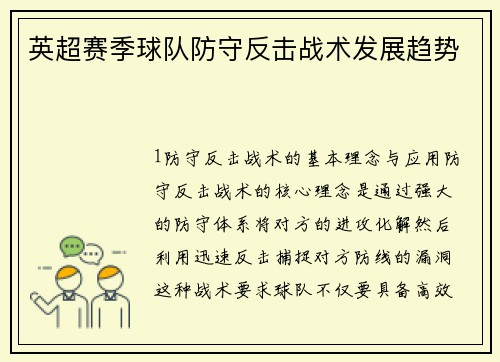 英超赛季球队防守反击战术发展趋势

1防守反击战术的基本理念与应用防守反击战术的核心理念是通过强大的防守体系将对方的进攻化解然后利用迅速反击捕捉对方防线的漏洞这种战术要求球队不仅要具备高效